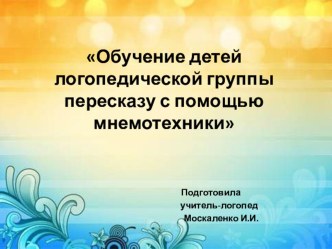 «Обучение детей логопедической группы пересказу с помощью мнемотехники»

Подготовила
учитель-логопед
Москаленко И.И.